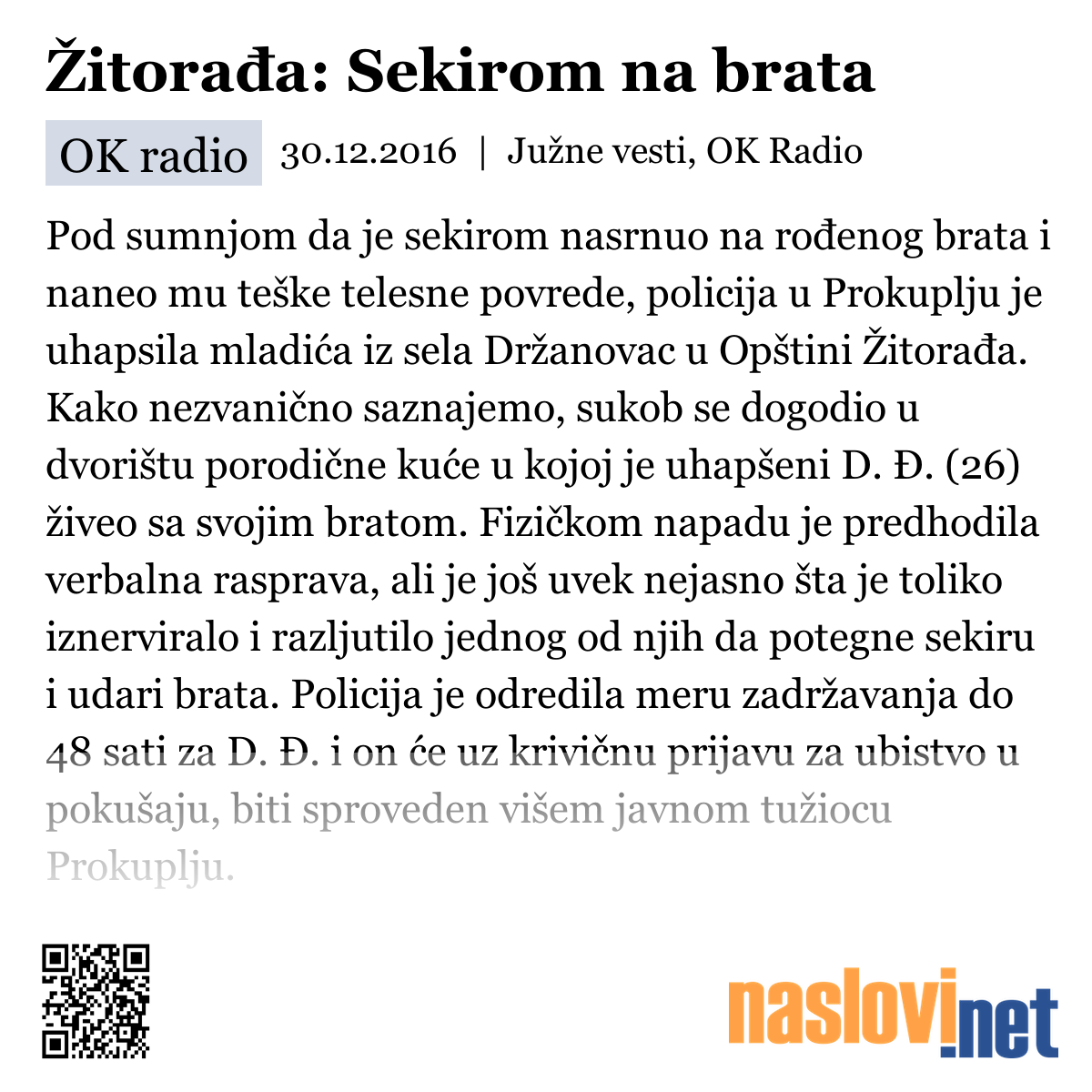 Žitorađa: Sekirom na brata

OK radio 30.12.2016 | Južne vesti, OK Radio

Pod sumnjom da je sekirom nasrnuo na rođenog brata i naneo mu teške telesne povrede, policija u Prokuplju je uhapsila mladića iz sela Držanovac u Opštini Žitorađa. Kako nezvanično saznajemo, sukob se dogodio u dvorištu porodične kuće u kojoj je uhapšeni D. Đ. (26) živeo sa svojim bratom. Fizičkom napadu je predhodila verbalna rasprava, ali je još uvek nejasno šta je toliko iznerviralo i razljutilo jednog od njih da potegne sekiru i udari brata. Policija je odredila meru zadržavanja do 48 sati za D. Đ. i on će uz krivičnu prijavu za ubistvo u pokušaju, biti sproveden višem javnom tužiocu Prokuplju.

naslovi.net